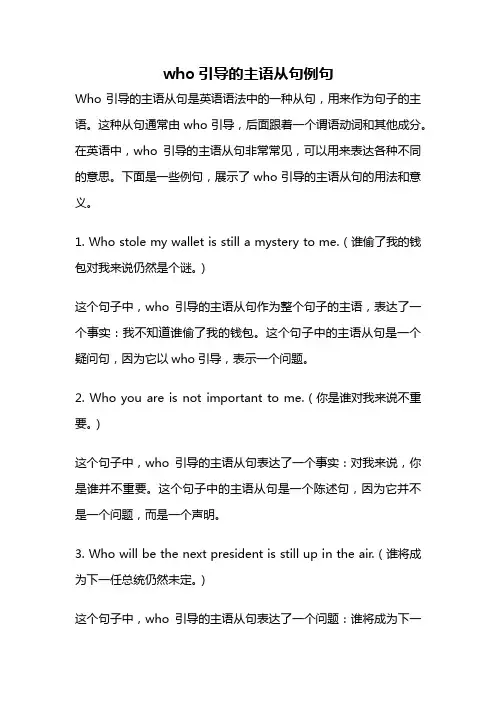 who 引导的主语从句例句

Who 引导的主语从句是英语语法中的一种从句，用来作为句子的主语。这种从句通常由 who 引导，后面跟着一个谓语动词和其他成分。在英语中，who 引导的主语从句非常常见，可以用来表达各种不同的意思。下面是一些例句，展示了 who 引导的主语从句的用法和意义。

1. Who stole my wallet is still a mystery to me.（谁偷了我的钱包对我来说仍然是个谜。）

这个句子中，who 引导的主语从句作为整个句子的主语，表达了一个事实：我不知道谁偷了我的钱包。这个句子中的主语从句是一个疑问句，因为它以 who 引导，表示一个问题。

2. Who you are is not important to me.（你是谁对我来说不重要。）

这个句子中，who 引导的主语从句表达了一个事实：对我来说，你是谁并不重要。这个句子中的主语从句是一个陈述句，因为它并不是一个问题，而是一个声明。

3. Who will be the next president is still up in the air.（谁将成为下一任总统仍然未定。）

这个句子中，who 引导的主语从句表达了一个问题：谁将成为下一